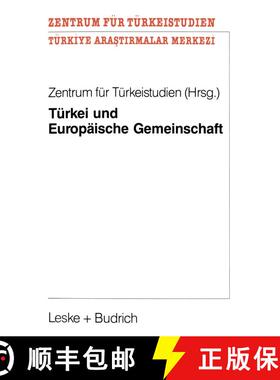 ZENTRUM FÜR TÜRKEISTUDIEN
TÜRKIYE ARAŞTIRMALAR MERKEZI

Zentrum für Türkeistudien (Hrsg.)

Türkei und Europäische Gemeinschaft

Leske + Budrich

顺丰包邮

正版保